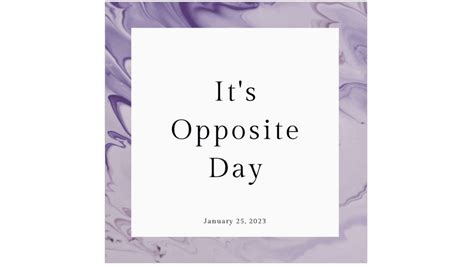 It's Opposite Day

January 25, 2023